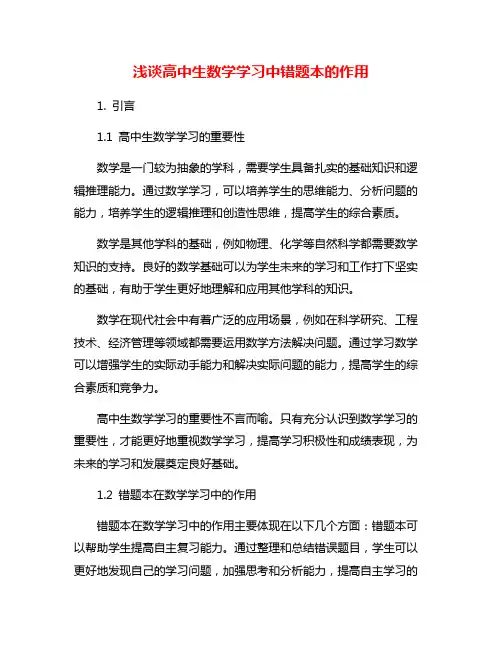 浅谈高中生数学学习中错题本的作用

1. 引言

1.1 高中生数学学习的重要性

数学是一门较为抽象的学科，需要学生具备扎实的基础知识和逻辑推理能力。通过数学学习，可以培养学生的思维能力、分析问题的能力，培养学生的逻辑推理和创造性思维，提高学生的综合素质。

数学是其他学科的基础，例如物理、化学等自然科学都需要数学知识的支持。良好的数学基础可以为学生未来的学习和工作打下坚实的基础，有助于学生更好地理解和应用其他学科的知识。

数学在现代社会中有着广泛的应用场景，例如在科学研究、工程技术、经济管理等领域都需要运用数学方法解决问题。通过学习数学可以增强学生的实际动手能力和解决实际问题的能力，提高学生的综合素质和竞争力。

高中生数学学习的重要性不言而喻。只有充分认识到数学学习的重要性，才能更好地重视数学学习，提高学习积极性和成绩表现，为未来的学习和发展奠定良好基础。

1.2 错题本在数学学习中的作用

错题本在数学学习中的作用主要体现在以下几个方面：错题本可以帮助学生提高自主复习能力。通过整理和总结错误题目，学生可以更好地发现自己的学习问题，加强思考和分析能力，提高自主学习的